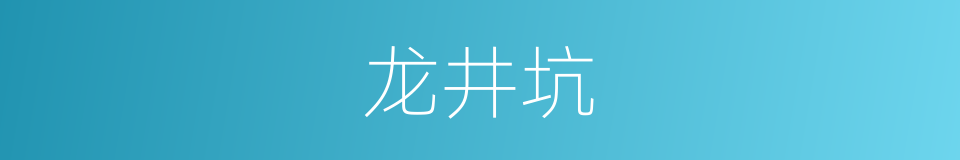 龙井坑